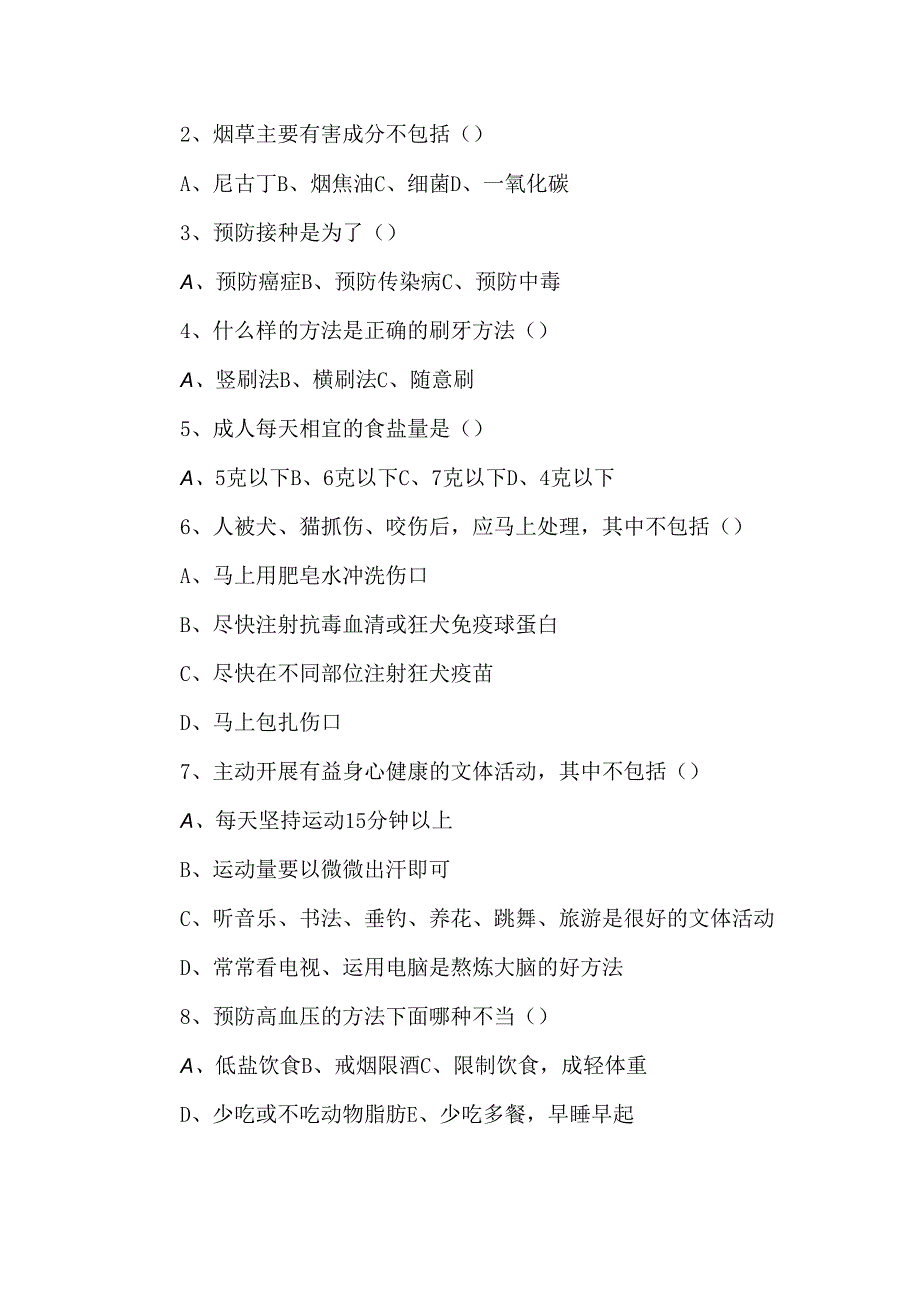 2、烟草主要有害成分不包括（）

A、尼古丁B、烟焦油C、细菌D、一氧化碳

3、预防接种是为了（）

A、预防癌症B、预防传染病C、预防中毒

4、什么样的方法是正确的刷牙方法（）

A、竖刷法B、横刷法C、随意刷

5、成人每天相宜的食盐量是（）

A、5克以下B、6克以下C、7克以下D、4克以下

6、人被犬、猫抓伤、咬伤后，应马上处理，其中不包括（）

A、马上用肥皂水冲洗伤口

B、尽快注射抗毒血清或狂犬免疫球蛋白

C、尽快在不同部位注射狂犬疫苗

D、马上包扎伤口

7、主动开展有益身心健康的文体活动，其中不包括（）

A、每天坚持运动15分钟以上

B、运动量要以微微出汗即可

C、听音乐、书法、垂钓、养花、跳舞、旅游是很好的文体活动

D、常常看电视、运用电脑是熬炼大脑的好方法

8、预防高血压的方法下面哪种不当（）

A、低盐饮食B、戒烟限酒C、限制饮食，成轻体重

D、少吃或不吃动物脂肪E、少吃多餐，早睡早起